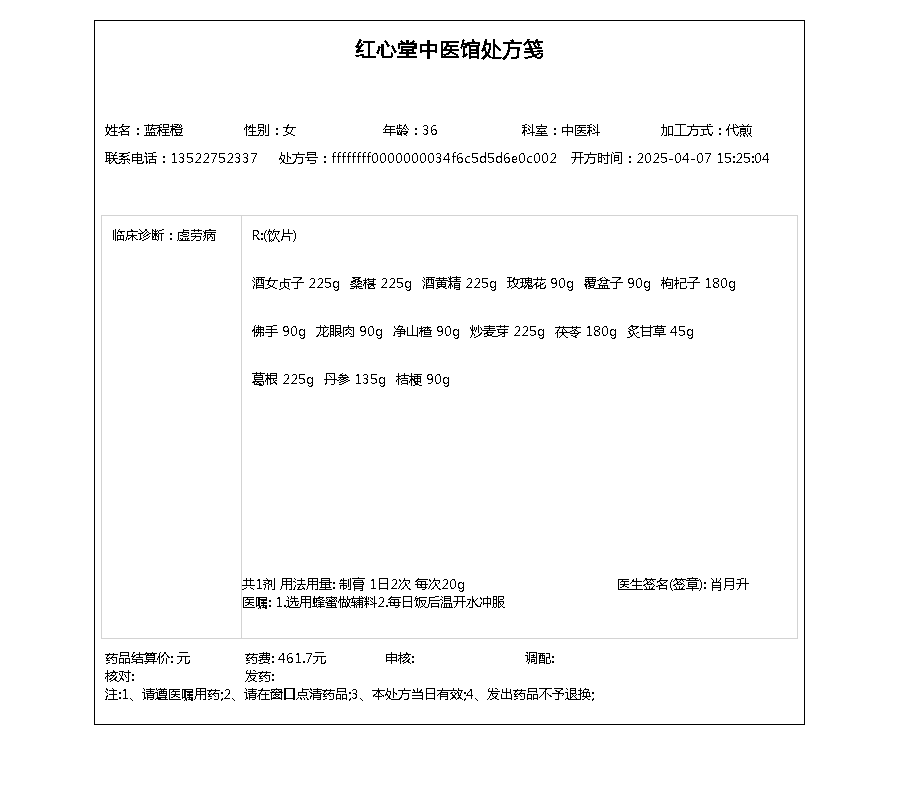 红心堂中医馆处方笺

姓名：蓝程橙　性别：女　年龄：36　科室：中医科　加工方式：代煎
联系电话：13522752337　处方号：ffffffff0000000034f6c5d5d6e0c002　开方时间：2025-04-07 15:25:04

临床诊断：虚劳病

R:(饮片)

酒女贞子 225g　桑椹 225g　酒黄精 225g　玫瑰花 90g　覆盆子 90g　枸杞子 180g

佛手 90g　龙眼肉 90g　净山楂 90g　炒麦芽 225g　茯苓 180g　炙甘草 45g

葛根 225g　丹参 135g　桔梗 90g

共1剂 用法用量: 制膏 1日2次 每次20g　医生签名(签章): 肖月升
医嘱: 1.选用蜂蜜做辅料2.每日饭后温开水冲服

药品结算价: 元　药费: 461.7元　审核:　调配:
核对:　发药:
注:1、请遵医嘱用药;2、请在窗口点清药品;3、本处方当日有效;4、发出药品不予退换;